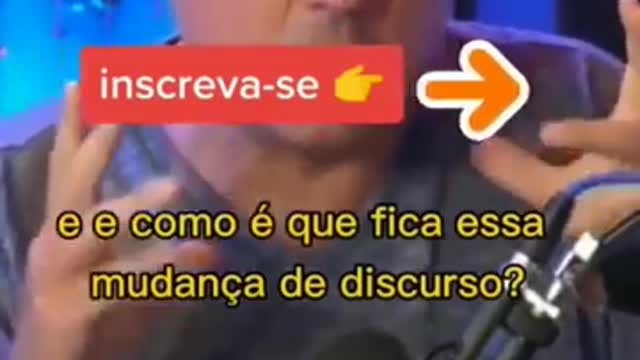 inscreva-se 👉

e e como é que fica essa mudança de discurso?